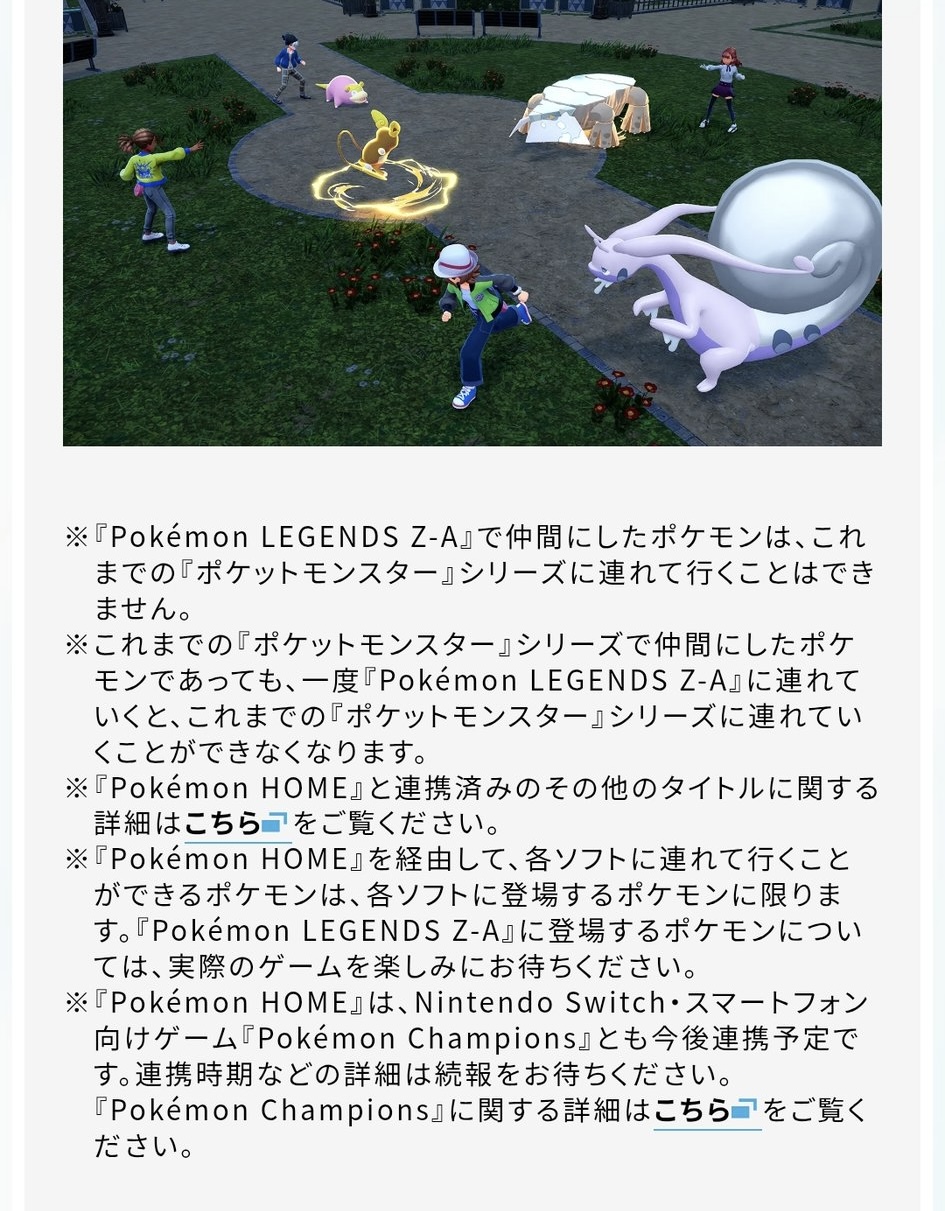 ※『Pokémon LEGENDS Z-A』で仲間にしたポケモンは、これまでの『ポケットモンスター』シリーズに連れて行くことはできません。

※これまでの『ポケットモンスター』シリーズで仲間にしたポケモンであっても、一度『Pokémon LEGENDS Z-A』に連れていくと、これまでの『ポケットモンスター』シリーズに連れていくことができなくなります。

※『Pokémon HOME』と連携済みのその他のタイトルに関する詳細はこちらをご覧ください。

※『Pokémon HOME』を経由して、各ソフトに連れて行くことができるポケモンは、各ソフトに登場するポケモンに限ります。『Pokémon LEGENDS Z-A』に登場するポケモンについては、実際のゲームを楽しみにお待ちください。

※『Pokémon HOME』は、Nintendo Switch・スマートフォン向けゲーム『Pokémon Champions』とも今後連携予定です。連携時期などの詳細は続報をお待ちください。
『Pokémon Champions』に関する詳細はこちらをご覧ください。